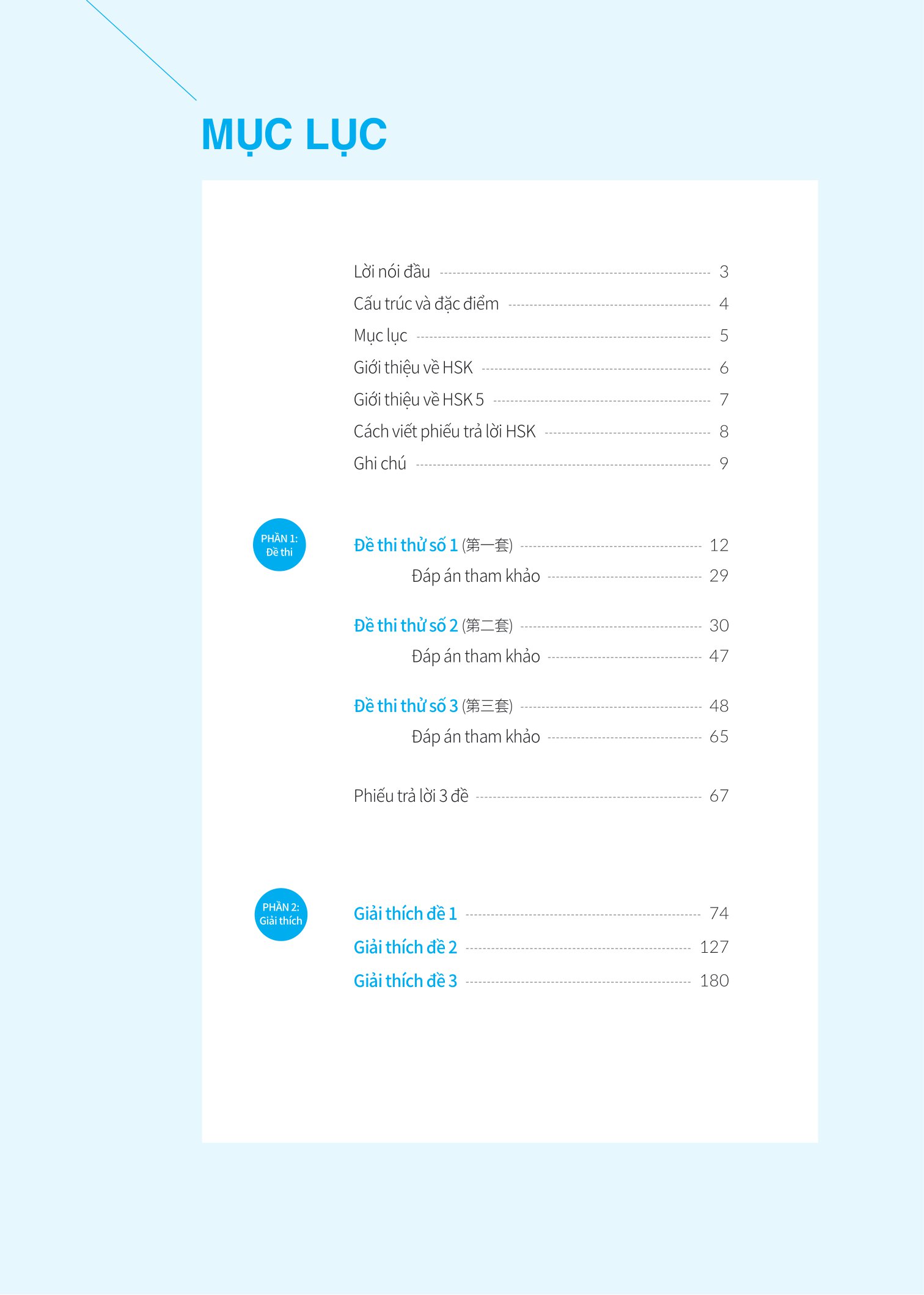 MỤC LỤC

Lời nói đầu 3
Cấu trúc và đặc điểm 4
Mục lục 5
Giới thiệu về HSK 6
Giới thiệu về HSK 5 7
Cách viết phiếu trả lời HSK 8
Ghi chú 9

PHẦN 1:
Đề thi

Đề thi thử số 1 (第一套) 12
Đáp án tham khảo 29

Đề thi thử số 2 (第二套) 30
Đáp án tham khảo 47

Đề thi thử số 3 (第三套) 48
Đáp án tham khảo 65

Phiếu trả lời 3 đề 67

PHẦN 2:
Giải thích

Giải thích đề 1 74
Giải thích đề 2 127
Giải thích đề 3 180